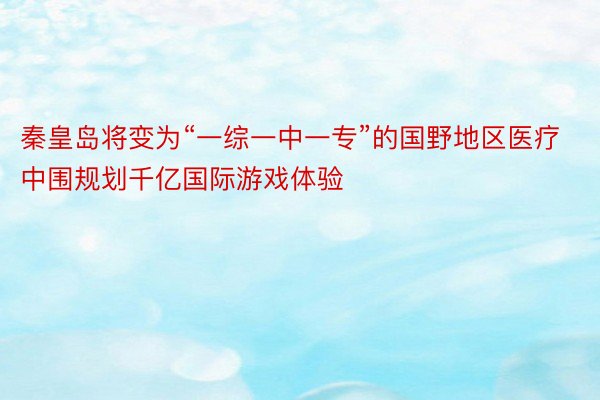 秦皇岛将变为“一综一中一专”的国野地区医疗中围规划千亿国际游戏体验